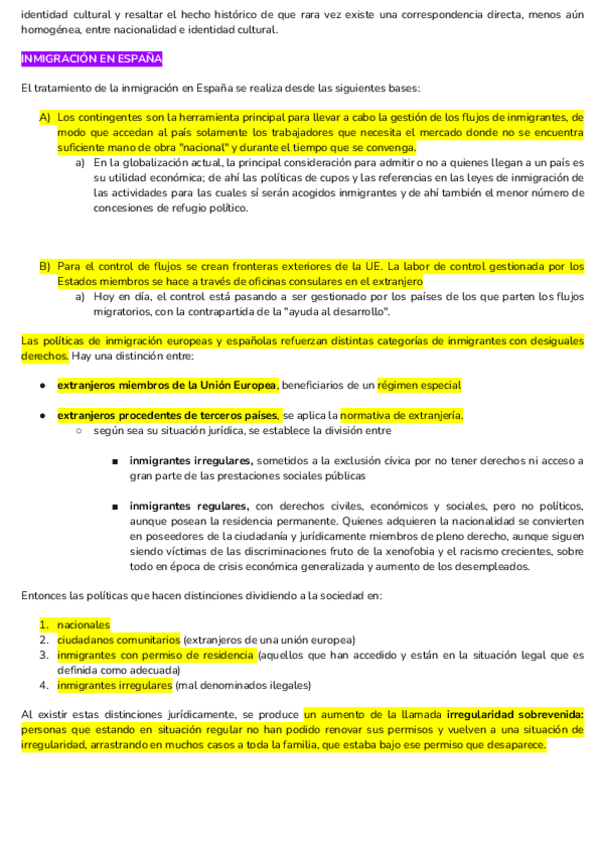 identidad cultural y resaltar el hecho histórico de que rara vez existe una correspondencia directa, menos aún homogénea, entre nacionalidad e identidad cultural.

INMIGRACIÓN EN ESPAÑA

El tratamiento de la inmigración en España se realiza desde las siguientes bases:

A) Los contingentes son la herramienta principal para llevar a cabo la gestión de los flujos de inmigrantes, de modo que accedan al país solamente los trabajadores que necesita el mercado donde no se encuentra suficiente mano de obra "nacional" y durante el tiempo que se convenga.
a) En la globalización actual, la principal consideración para admitir o no a quienes llegan a un país es su utilidad económica; de ahí las políticas de cupos y las referencias en las leyes de inmigración de las actividades para las cuales sí serán acogidos inmigrantes y de ahí también el menor número de concesiones de refugio político.

B) Para el control de flujos se crean fronteras exteriores de la UE. La labor de control gestionada por los Estados miembros se hace a través de oficinas consulares en el extranjero
a) Hoy en día, el control está pasando a ser gestionado por los países de los que parten los flujos migratorios, con la contrapartida de la "ayuda al desarrollo".

Las políticas de inmigración europeas y españolas refuerzan distintas categorías de inmigrantes con desiguales derechos. Hay una distinción entre:

● extranjeros miembros de la Unión Europea, beneficiarios de un régimen especial

● extranjeros procedentes de terceros países, se aplica la normativa de extranjería.
○ según sea su situación jurídica, se establece la división entre

■ inmigrantes irregulares, sometidos a la exclusión cívica por no tener derechos ni acceso a gran parte de las prestaciones sociales públicas

■ inmigrantes regulares, con derechos civiles, económicos y sociales, pero no políticos, aunque posean la residencia permanente. Quienes adquieren la nacionalidad se convierten en poseedores de la ciudadanía y jurídicamente miembros de pleno derecho, aunque siguen siendo víctimas de las discriminaciones fruto de la xenofobia y el racismo crecientes, sobre todo en época de crisis económica generalizada y aumento de los desempleados.

Entonces las políticas que hacen distinciones dividiendo a la sociedad en:

1. nacionales
2. ciudadanos comunitarios (extranjeros de una unión europea)
3. inmigrantes con permiso de residencia (aquellos que han accedido y están en la situación legal que es definida como adecuada)
4. inmigrantes irregulares (mal denominados ilegales)

Al existir estas distinciones jurídicamente, se produce un aumento de la llamada irregularidad sobrevenida: personas que estando en situación regular no han podido renovar sus permisos y vuelven a una situación de irregularidad, arrastrando en muchos casos a toda la familia, que estaba bajo ese permiso que desaparece.